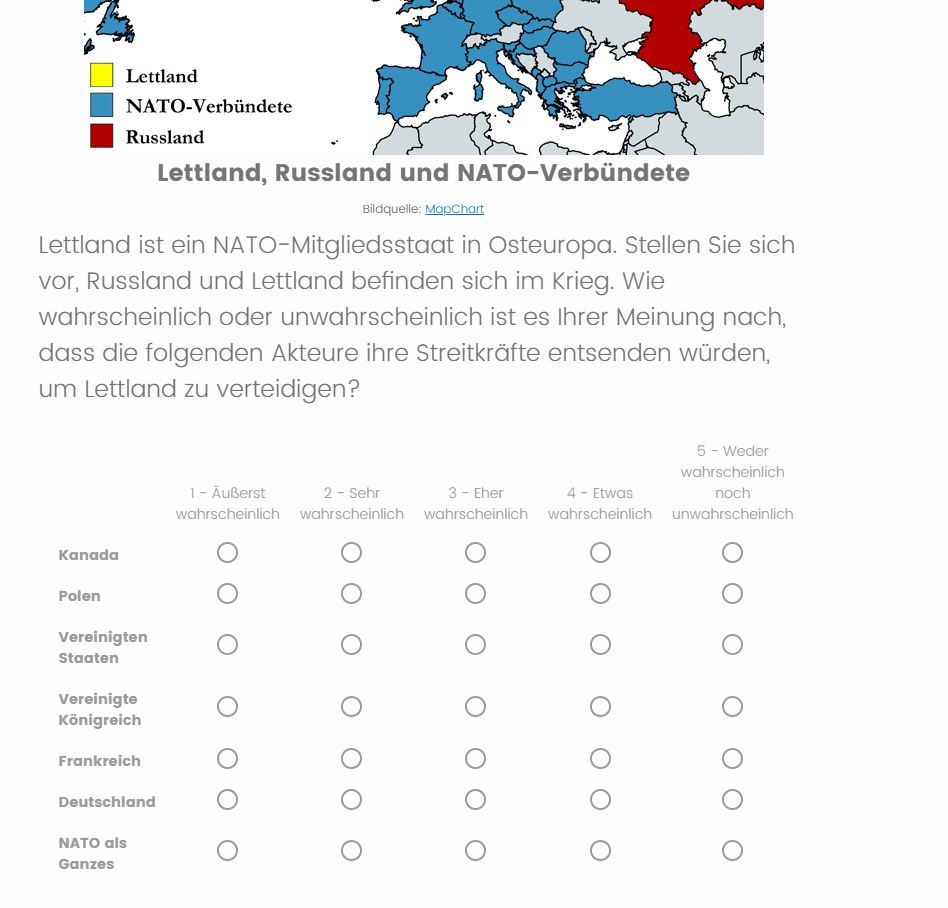 Lettland
NATO-Verbündete
Russland

Lettland, Russland und NATO-Verbündete

Bildquelle: MapChart

Lettland ist ein NATO-Mitgliedsstaat in Osteuropa. Stellen Sie sich vor, Russland und Lettland befinden sich im Krieg. Wie wahrscheinlich oder unwahrscheinlich ist es Ihrer Meinung nach, dass die folgenden Akteure ihre Streitkräfte entsenden würden, um Lettland zu verteidigen?

| | 1 - Äußerst wahrscheinlich | 2 - Sehr wahrscheinlich | 3 - Eher wahrscheinlich | 4 - Etwas wahrscheinlich | 5 - Weder wahrscheinlich noch unwahrscheinlich |
|---|---|---|---|---|---|
| Kanada | | | | | |
| Polen | | | | | |
| Vereinigten Staaten | | | | | |
| Vereinigte Königreich | | | | | |
| Frankreich | | | | | |
| Deutschland | | | | | |
| NATO als Ganzes | | | | | |